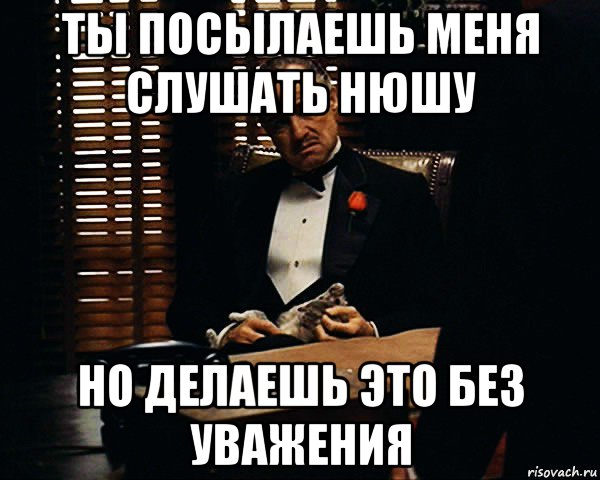 ТЫ ПОСЫЛАЕШЬ МЕНЯ СЛУШАТЬ НЮШУ

НО ДЕЛАЕШЬ ЭТО БЕЗ УВАЖЕНИЯ

risovach.ru